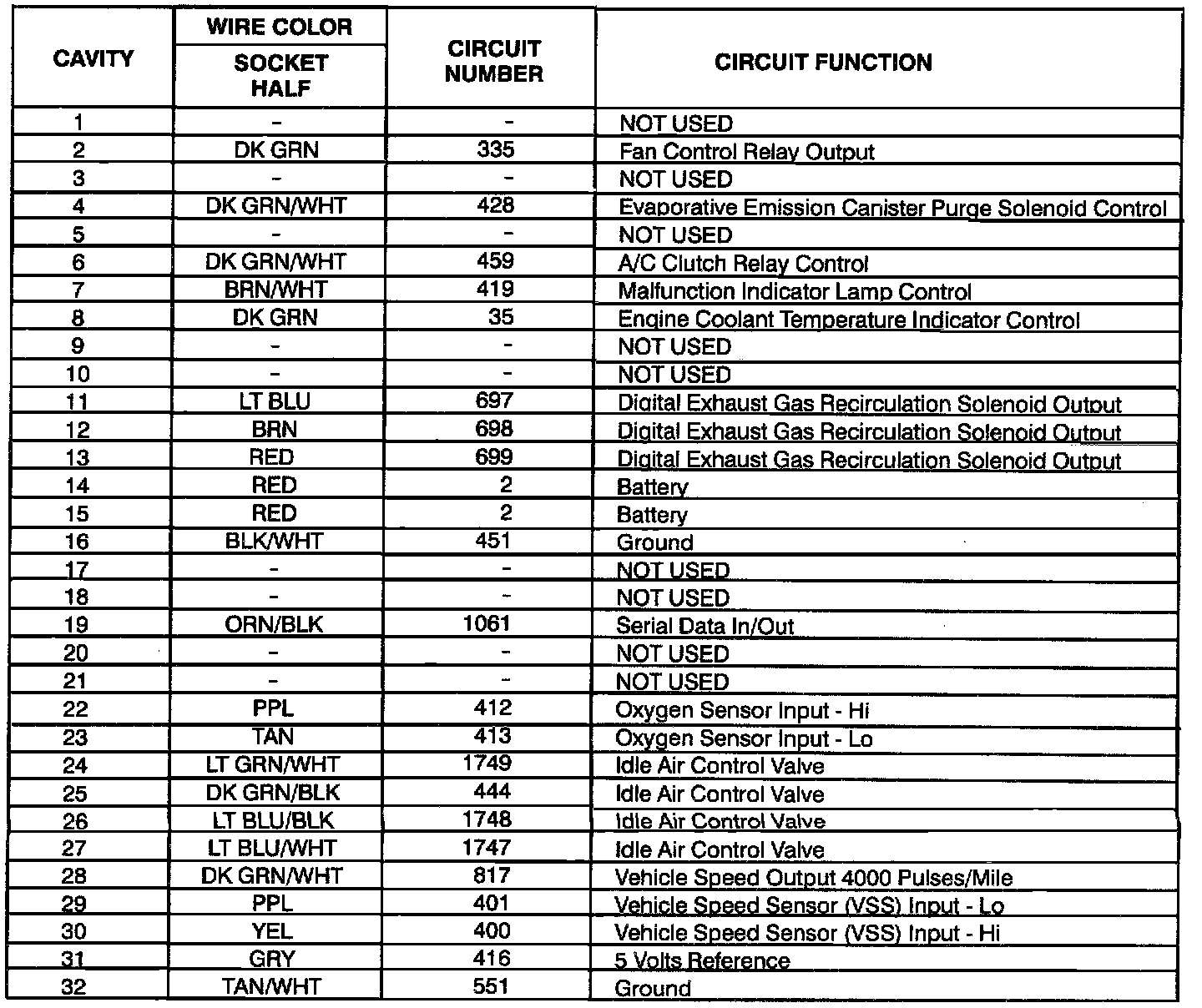 | CAVITY | WIRE COLOR SOCKET HALF | CIRCUIT NUMBER | CIRCUIT FUNCTION |
|---|---|---|---|
| 1 | - | - | NOT USED |
| 2 | DK GRN | 335 | Fan Control Relay Output |
| 3 | - | - | NOT USED |
| 4 | DK GRN/WHT | 428 | Evaporative Emission Canister Purge Solenoid Control |
| 5 | - | - | NOT USED |
| 6 | DK GRN/WHT | 459 | A/C Clutch Relay Control |
| 7 | BRN/WHT | 419 | Malfunction Indicator Lamp Control |
| 8 | DK GRN | 35 | Engine Coolant Temperature Indicator Control |
| 9 | - | - | NOT USED |
| 10 | - | - | NOT USED |
| 11 | LT BLU | 697 | Digital Exhaust Gas Recirculation Solenoid Output |
| 12 | BRN | 698 | Digital Exhaust Gas Recirculation Solenoid Output |
| 13 | RED | 699 | Digital Exhaust Gas Recirculation Solenoid Output |
| 14 | RED | 2 | Battery |
| 15 | RED | 2 | Battery |
| 16 | BLK/WHT | 451 | Ground |
| 17 | - | - | NOT USED |
| 18 | - | - | NOT USED |
| 19 | ORN/BLK | 1061 | Serial Data In/Out |
| 20 | - | - | NOT USED |
| 21 | - | - | NOT USED |
| 22 | PPL | 412 | Oxygen Sensor Input - Hi |
| 23 | TAN | 413 | Oxygen Sensor Input - Lo |
| 24 | LT GRN/WHT | 1749 | Idle Air Control Valve |
| 25 | DK GRN/BLK | 444 | Idle Air Control Valve |
| 26 | LT BLU/BLK | 1748 | Idle Air Control Valve |
| 27 | LT BLU/WHT | 1747 | Idle Air Control Valve |
| 28 | DK GRN/WHT | 817 | Vehicle Speed Output 4000 Pulses/Mile |
| 29 | PPL | 401 | Vehicle Speed Sensor (VSS) Input - Lo |
| 30 | YEL | 400 | Vehicle Speed Sensor (VSS) Input - Hi |
| 31 | GRY | 416 | 5 Volts Reference |
| 32 | TAN/WHT | 551 | Ground |